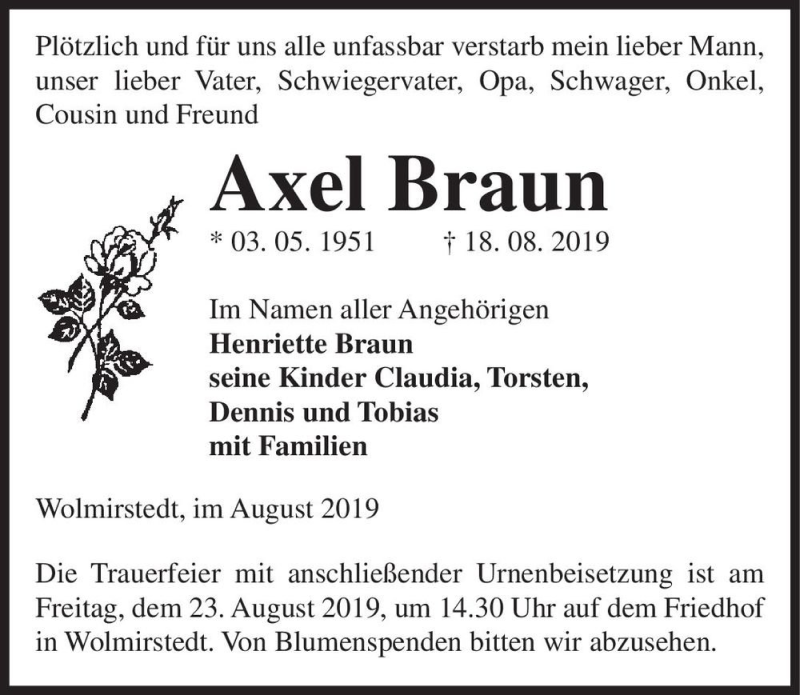 Plötzlich und für uns alle unfassbar verstarb mein lieber Mann, unser lieber Vater, Schwiegervater, Opa, Schwager, Onkel, Cousin und Freund

Axel Braun

* 03. 05. 1951 † 18. 08. 2019

Im Namen aller Angehörigen
Henriette Braun
seine Kinder Claudia, Torsten,
Dennis und Tobias
mit Familien

Wolmirstedt, im August 2019

Die Trauerfeier mit anschließender Urnenbeisetzung ist am Freitag, dem 23. August 2019, um 14.30 Uhr auf dem Friedhof in Wolmirstedt. Von Blumenspenden bitten wir abzusehen.